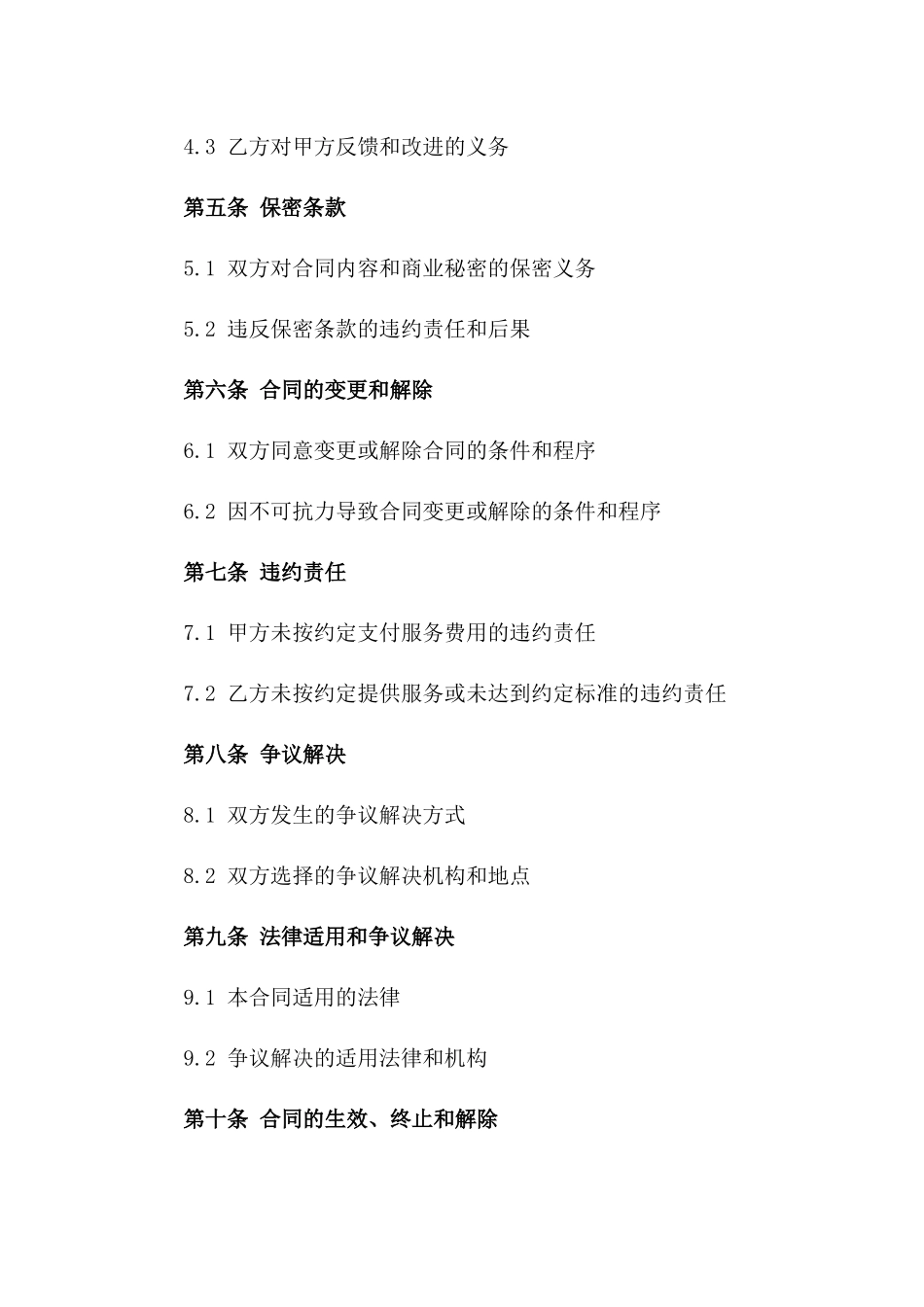 4.3 乙方对甲方反馈和改进的义务

第五条 保密条款

5.1 双方对合同内容和商业秘密的保密义务

5.2 违反保密条款的违约责任和后果

第六条 合同的变更和解除

6.1 双方同意变更或解除合同的条件和程序

6.2 因不可抗力导致合同变更或解除的条件和程序

第七条 违约责任

7.1 甲方未按约定支付服务费用的违约责任

7.2 乙方未按约定提供服务或未达到约定标准的违约责任

第八条 争议解决

8.1 双方发生的争议解决方式

8.2 双方选择的争议解决机构和地点

第九条 法律适用和争议解决

9.1 本合同适用的法律

9.2 争议解决的适用法律和机构

第十条 合同的生效、终止和解除